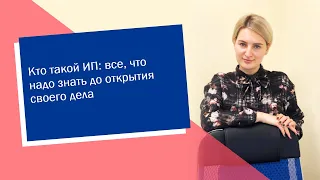 Кто такой ИП: все, что надо знать до открытия своего дела